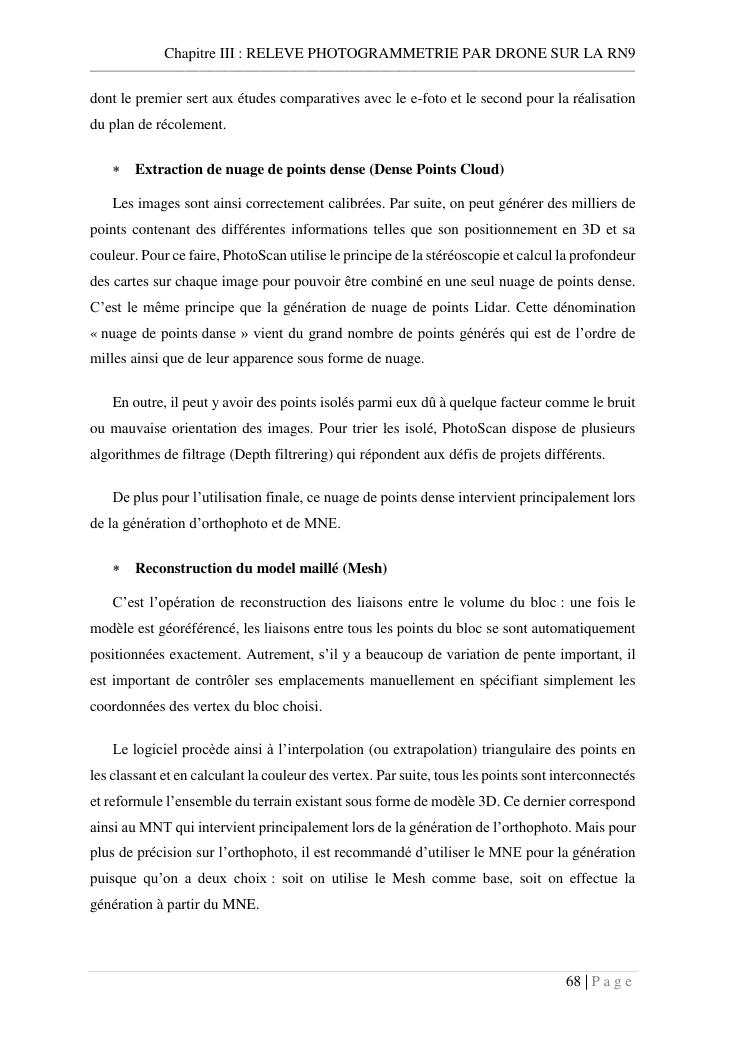 Chapitre III : RELEVE PHOTOGRAMMETRIE PAR DRONE SUR LA RN9

dont le premier sert aux études comparatives avec le e-foto et le second pour la réalisation du plan de récolement.

∗ **Extraction de nuage de points dense (Dense Points Cloud)**

Les images sont ainsi correctement calibrées. Par suite, on peut générer des milliers de points contenant des différentes informations telles que son positionnement en 3D et sa couleur. Pour ce faire, PhotoScan utilise le principe de la stéréoscopie et calcul la profondeur des cartes sur chaque image pour pouvoir être combiné en une seul nuage de points dense. C'est le même principe que la génération de nuage de points Lidar. Cette dénomination « nuage de points danse » vient du grand nombre de points générés qui est de l'ordre de milles ainsi que de leur apparence sous forme de nuage.

En outre, il peut y avoir des points isolés parmi eux dû à quelque facteur comme le bruit ou mauvaise orientation des images. Pour trier les isolé, PhotoScan dispose de plusieurs algorithmes de filtrage (Depth filtrering) qui répondent aux défis de projets différents.

De plus pour l'utilisation finale, ce nuage de points dense intervient principalement lors de la génération d'orthophoto et de MNE.

∗ **Reconstruction du model maillé (Mesh)**

C'est l'opération de reconstruction des liaisons entre le volume du bloc : une fois le modèle est géoréférencé, les liaisons entre tous les points du bloc se sont automatiquement positionnées exactement. Autrement, s'il y a beaucoup de variation de pente important, il est important de contrôler ses emplacements manuellement en spécifiant simplement les coordonnées des vertex du bloc choisi.

Le logiciel procède ainsi à l'interpolation (ou extrapolation) triangulaire des points en les classant et en calculant la couleur des vertex. Par suite, tous les points sont interconnectés et reformule l'ensemble du terrain existant sous forme de modèle 3D. Ce dernier correspond ainsi au MNT qui intervient principalement lors de la génération de l'orthophoto. Mais pour plus de précision sur l'orthophoto, il est recommandé d'utiliser le MNE pour la génération puisque qu'on a deux choix : soit on utilise le Mesh comme base, soit on effectue la génération à partir du MNE.

68 | P a g e